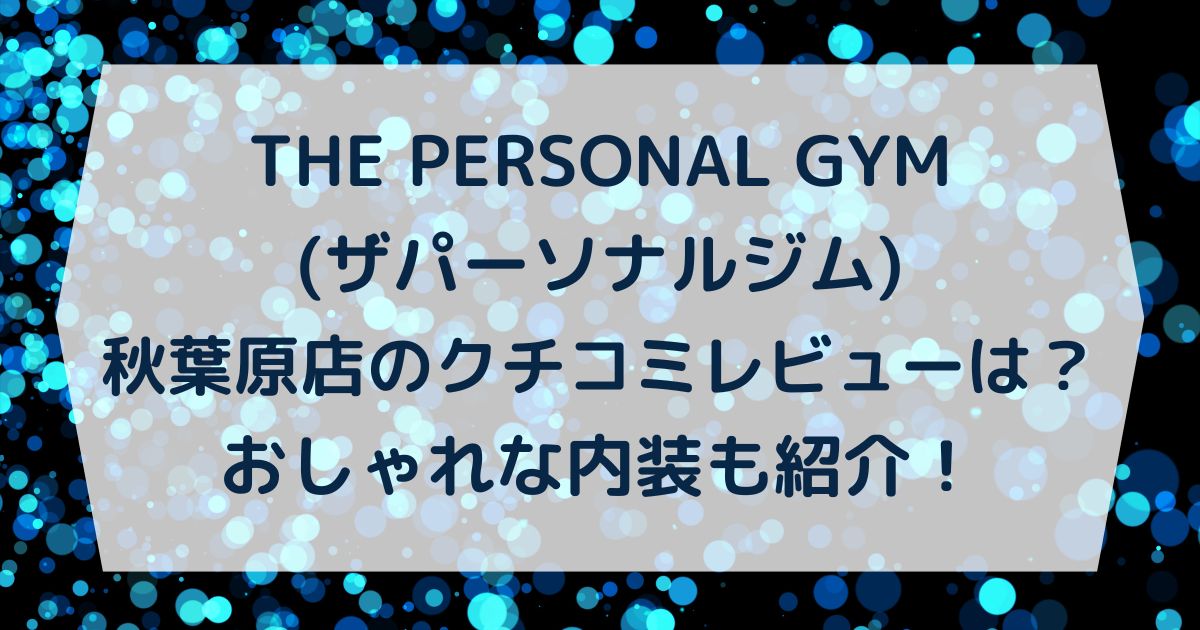 THE PERSONAL GYM
(ザパーソナルジム)
秋葉原店のクチコミレビューは？
おしゃれな内装も紹介！